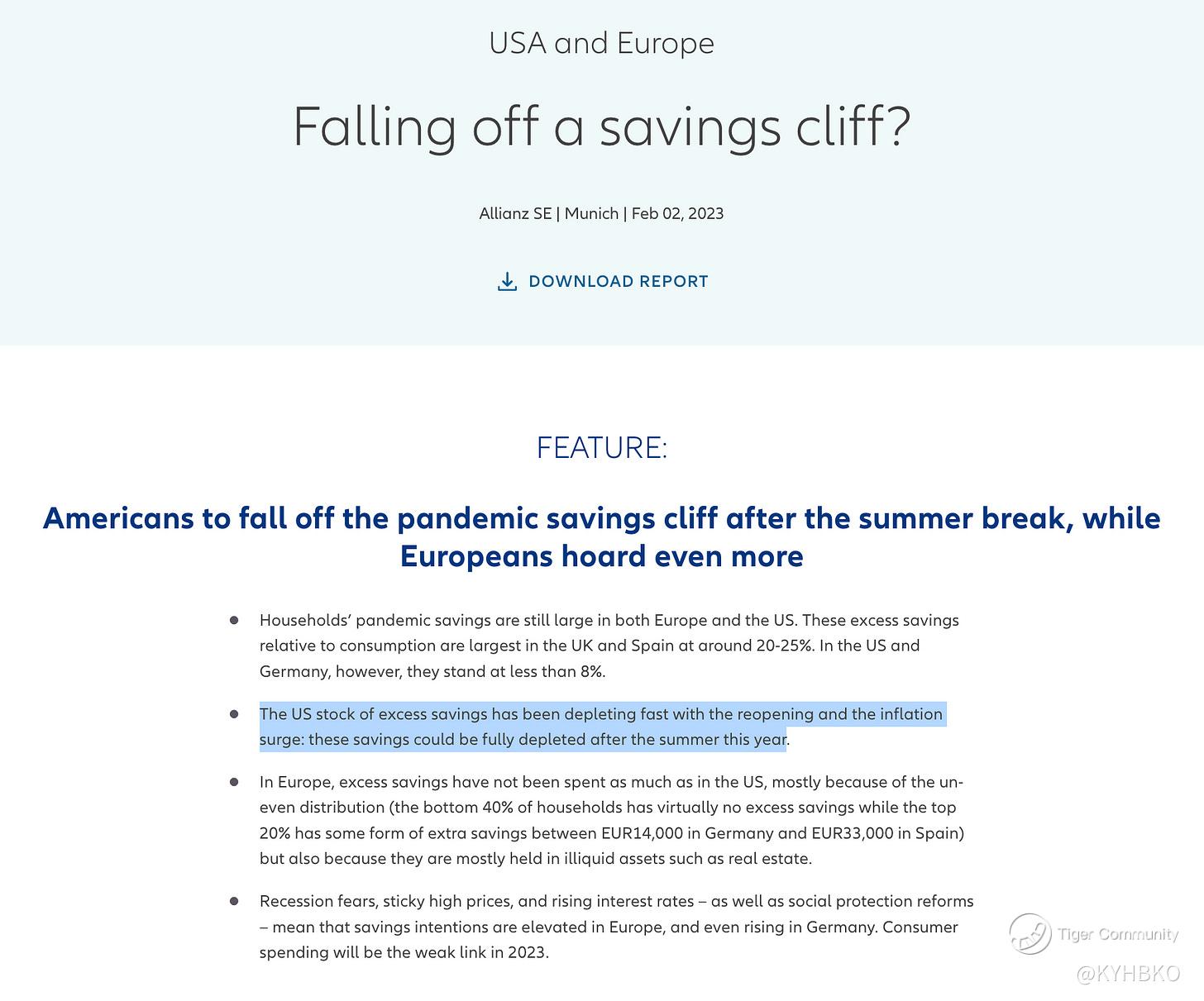 USA and Europe

Falling off a savings cliff?

Allianz SE | Munich | Feb 02, 2023

DOWNLOAD REPORT

FEATURE:

Americans to fall off the pandemic savings cliff after the summer break, while Europeans hoard even more

- Households' pandemic savings are still large in both Europe and the US. These excess savings relative to consumption are largest in the UK and Spain at around 20-25%. In the US and Germany, however, they stand at less than 8%.

- The US stock of excess savings has been depleting fast with the reopening and the inflation surge: these savings could be fully depleted after the summer this year.

- In Europe, excess savings have not been spent as much as in the US, mostly because of the uneven distribution (the bottom 40% of households has virtually no excess savings while the top 20% has some form of extra savings between EUR14,000 in Germany and EUR33,000 in Spain) but also because they are mostly held in illiquid assets such as real estate.

- Recession fears, sticky high prices, and rising interest rates – as well as social protection reforms – mean that savings intentions are elevated in Europe, and even rising in Germany. Consumer spending will be the weak link in 2023.

Tiger Community
@KYHBKO